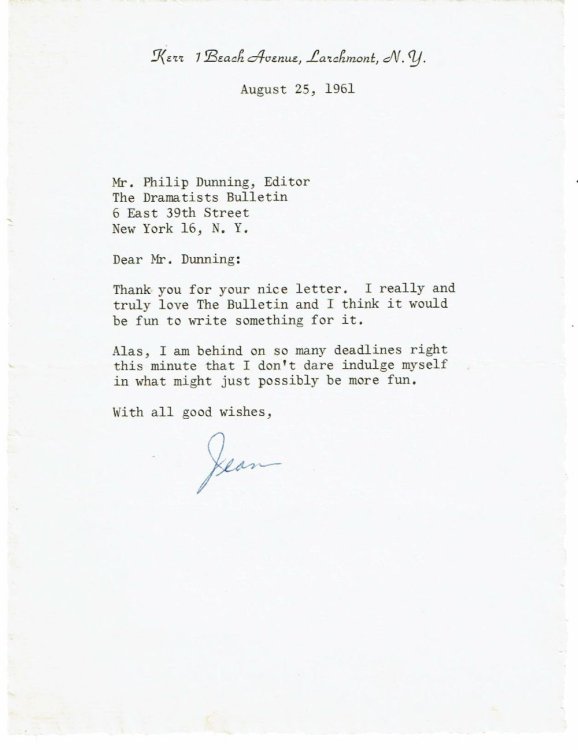 Kerr 1 Beach Avenue, Larchmont, N. Y.

August 25, 1961

Mr. Philip Dunning, Editor
The Dramatists Bulletin
6 East 39th Street
New York 16, N. Y.

Dear Mr. Dunning:

Thank you for your nice letter. I really and truly love The Bulletin and I think it would be fun to write something for it.

Alas, I am behind on so many deadlines right this minute that I don't dare indulge myself in what might just possibly be more fun.

With all good wishes,

Jean